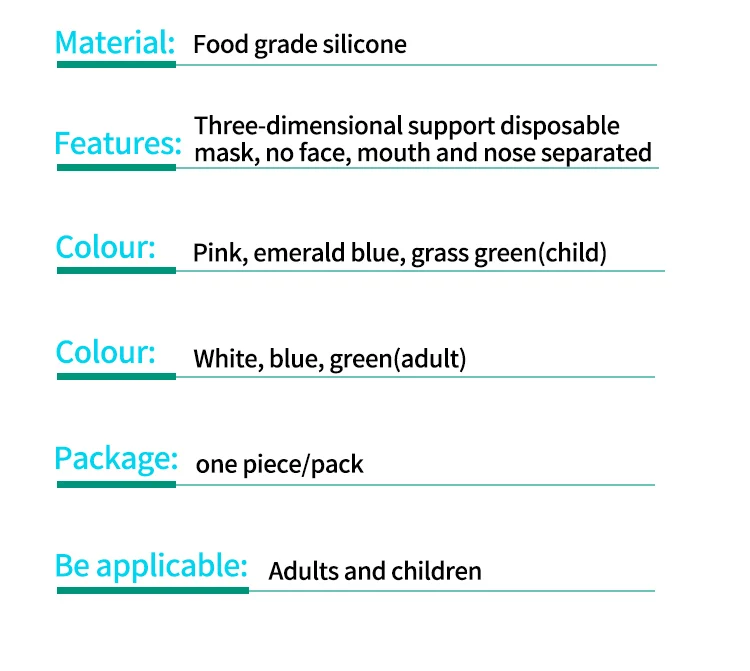 Material: Food grade silicone

Features: Three-dimensional support disposable mask, no face, mouth and nose separated

Colour: Pink, emerald blue, grass green(child)

Colour: White, blue, green(adult)

Package: one piece/pack

Be applicable: Adults and children